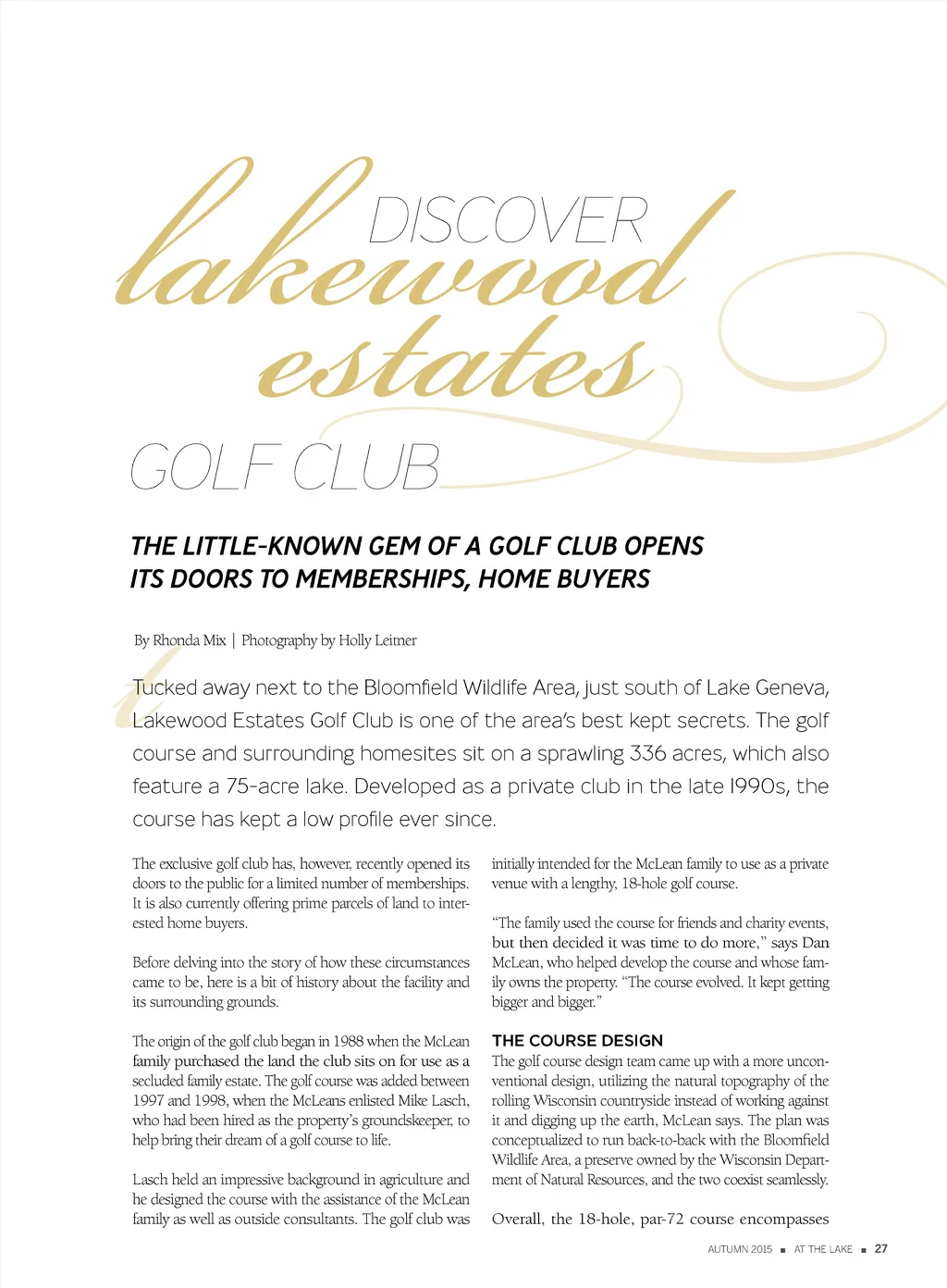 DISCOVER

lakewood estates

GOLF CLUB

THE LITTLE-KNOWN GEM OF A GOLF CLUB OPENS ITS DOORS TO MEMBERSHIPS, HOME BUYERS

By Rhonda Mix | Photography by Holly Leitner

Tucked away next to the Bloomfield Wildlife Area, just south of Lake Geneva, Lakewood Estates Golf Club is one of the area's best kept secrets. The golf course and surrounding homesites sit on a sprawling 336 acres, which also feature a 75-acre lake. Developed as a private club in the late 1990s, the course has kept a low profile ever since.

The exclusive golf club has, however, recently opened its doors to the public for a limited number of memberships. It is also currently offering prime parcels of land to interested home buyers.

Before delving into the story of how these circumstances came to be, here is a bit of history about the facility and its surrounding grounds.

The origin of the golf club began in 1988 when the McLean family purchased the land the club sits on for use as a secluded family estate. The golf course was added between 1997 and 1998, when the McLeans enlisted Mike Lasch, who had been hired as the property's groundskeeper, to help bring their dream of a golf course to life.

Lasch held an impressive background in agriculture and he designed the course with the assistance of the McLean family as well as outside consultants. The golf club was initially intended for the McLean family to use as a private venue with a lengthy, 18-hole golf course.

"The family used the course for friends and charity events, but then decided it was time to do more," says Dan McLean, who helped develop the course and whose family owns the property. "The course evolved. It kept getting bigger and bigger."

THE COURSE DESIGN

The golf course design team came up with a more unconventional design, utilizing the natural topography of the rolling Wisconsin countryside instead of working against it and digging up the earth, McLean says. The plan was conceptualized to run back-to-back with the Bloomfield Wildlife Area, a preserve owned by the Wisconsin Department of Natural Resources, and the two coexist seamlessly.

Overall, the 18-hole, par-72 course encompasses

AUTUMN 2015 ■ AT THE LAKE ■ 27